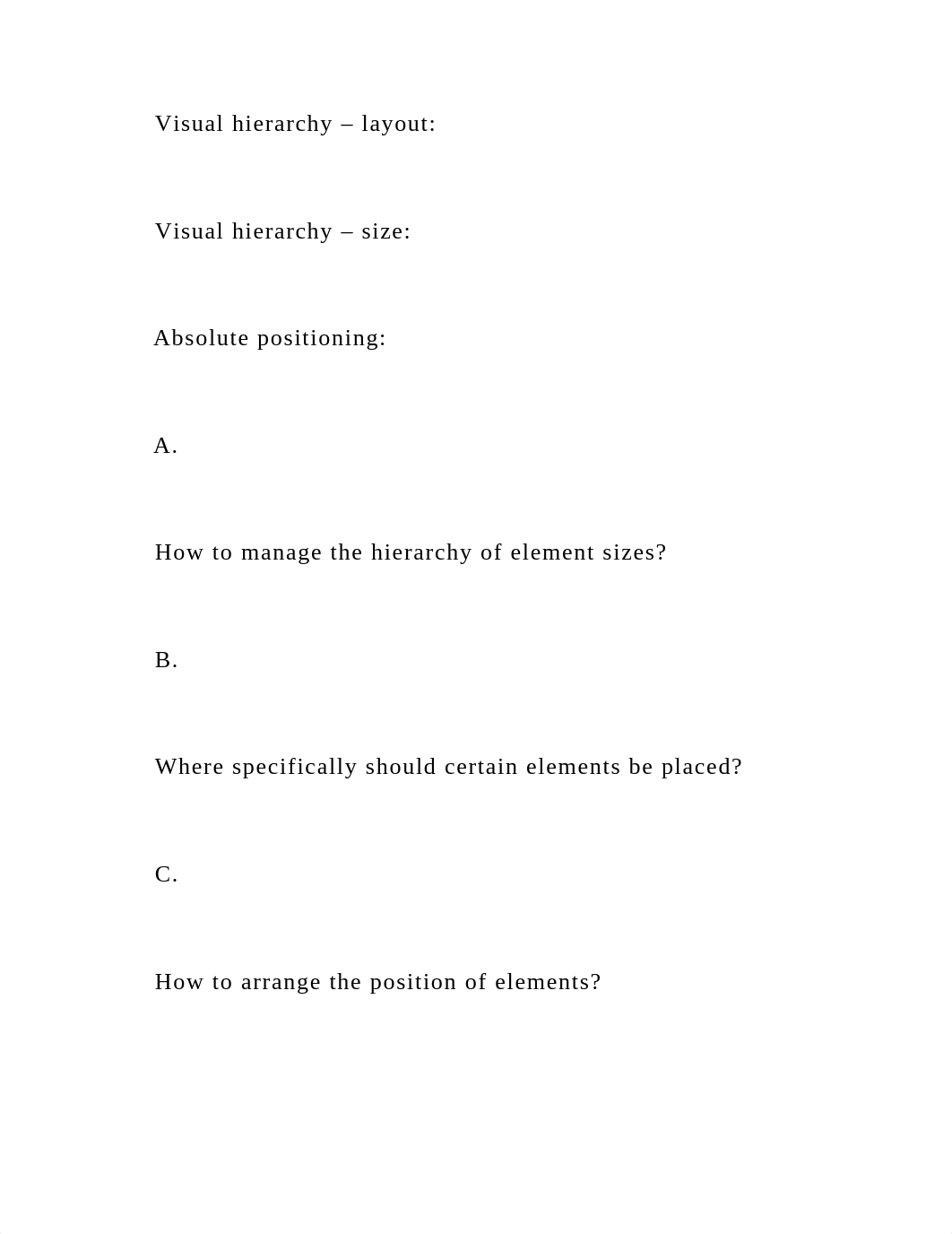 Visual hierarchy – layout:

Visual hierarchy – size:

Absolute positioning:

A.

How to manage the hierarchy of element sizes?

B.

Where specifically should certain elements be placed?

C.

How to arrange the position of elements?